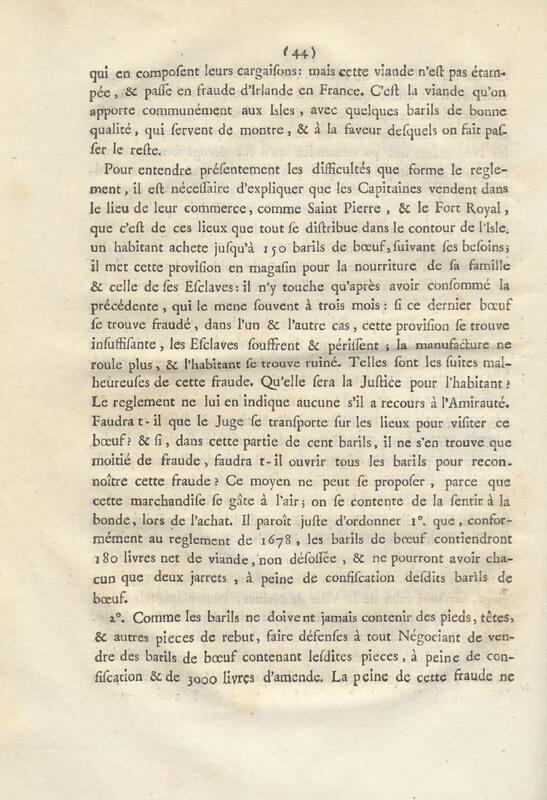 (44)

qui en composent leurs cargaisons: mais cette viande n'est pas étampée, & passe en fraude d'Irlande en France. C'est la viande qu'on apporte communément aux Isles, avec quelques barils de bonne qualité, qui servent de montre, & à la faveur desquels on fait passer le reste.

Pour entendre présentement les difficultés que forme le reglement, il est nécessaire d'expliquer que les Capitaines vendent dans le lieu de leur commerce, comme Saint Pierre, & le Fort Royal, que c'est de ces lieux que tout se distribue dans le contour de l'Isle. un habitant achete jusqu'à 150 barils de bœuf, suivant ses besoins; il met cette provision en magasin pour la nourriture de sa famille & celle de ses Esclaves: il n'y touche qu'après avoir consommé la précédente, qui le mene souvent à trois mois: si ce dernier bœuf se trouve fraudé, dans l'un & l'autre cas, cette provision se trouve insuffisante, les Esclaves souffrent & périssent; la manufacture ne roule plus, & l'habitant se trouve ruiné. Telles sont les suites malheureuses de cette fraude. Qu'elle sera la Justice pour l'habitant? Le reglement ne lui en indique aucune s'il a recours à l'Amirauté. Faudra t-il que le Juge se transporte sur les lieux pour visiter ce bœuf? & si, dans cette partie de cent barils, il ne s'en trouve que moitié de fraude, faudra t-il ouvrir tous les barils pour reconnoître cette fraude? Ce moyen ne peut se proposer, parce que cette marchandise se gâte à l'air; on se contente de la sentir à la bonde, lors de l'achat. Il paroît juste d'ordonner 1°. que, conformément au reglement de 1678, les barils de bœuf contiendront 180 livres net de viande, non désossée, & ne pourront avoir chacun que deux jarrets, à peine de confiscation desdits barils de bœuf.

2°. Comme les barils ne doivent jamais contenir des pieds, têtes, & autres pieces de rebut, faire défenses à tout Négociant de vendre des barils de bœuf contenant lesdites pieces, à peine de confiscation & de 3000 livres d'amende. La peine de cette fraude ne